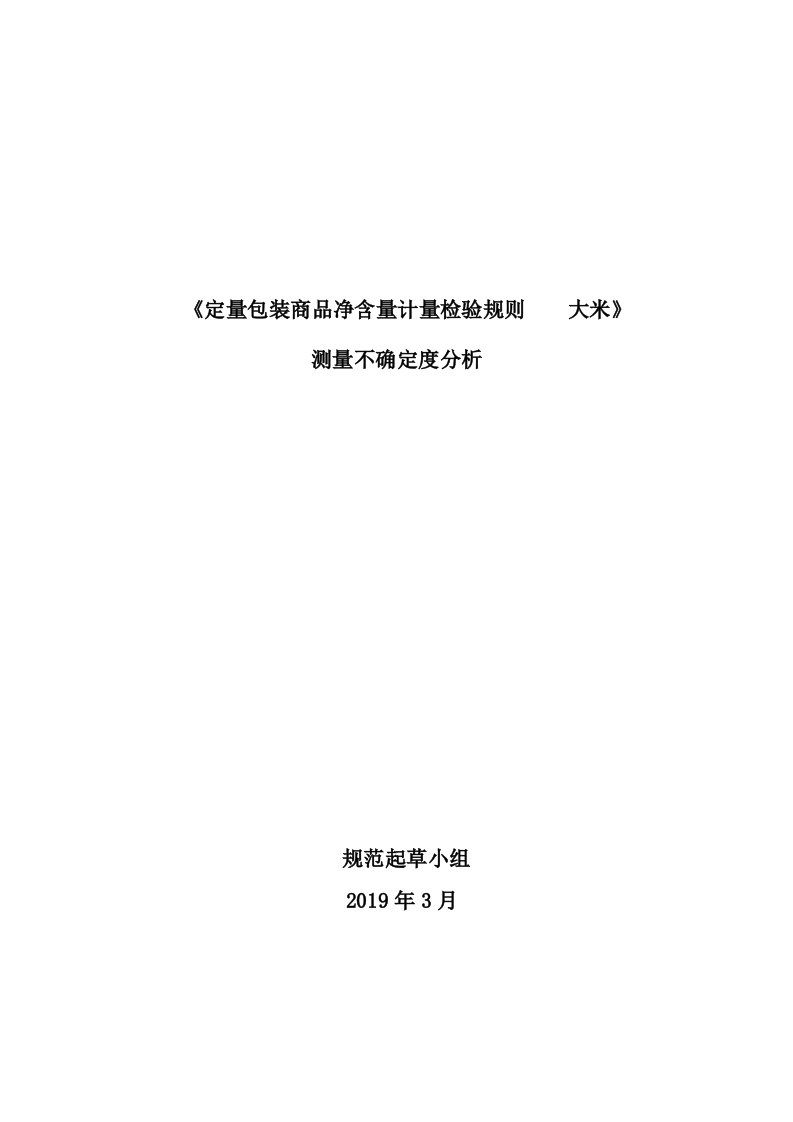 《定量包装商品净含量计量检验规则　　大米》

测量不确定度分析

规范起草小组

2019 年 3 月